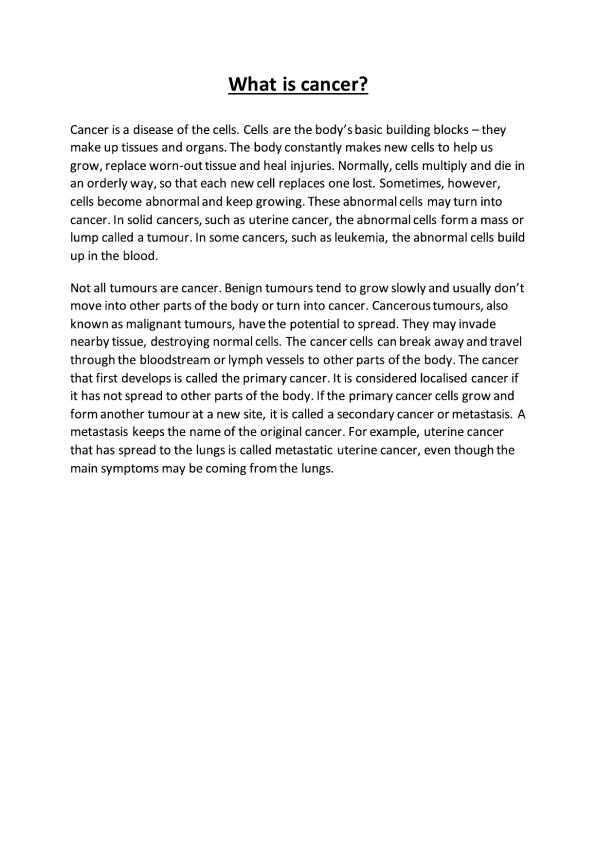 What is cancer?

Cancer is a disease of the cells. Cells are the body's basic building blocks – they make up tissues and organs. The body constantly makes new cells to help us grow, replace worn-out tissue and heal injuries. Normally, cells multiply and die in an orderly way, so that each new cell replaces one lost. Sometimes, however, cells become abnormal and keep growing. These abnormal cells may turn into cancer. In solid cancers, such as uterine cancer, the abnormal cells form a mass or lump called a tumour. In some cancers, such as leukemia, the abnormal cells build up in the blood.

Not all tumours are cancer. Benign tumours tend to grow slowly and usually don't move into other parts of the body or turn into cancer. Cancerous tumours, also known as malignant tumours, have the potential to spread. They may invade nearby tissue, destroying normal cells. The cancer cells can break away and travel through the bloodstream or lymph vessels to other parts of the body. The cancer that first develops is called the primary cancer. It is considered localised cancer if it has not spread to other parts of the body. If the primary cancer cells grow and form another tumour at a new site, it is called a secondary cancer or metastasis. A metastasis keeps the name of the original cancer. For example, uterine cancer that has spread to the lungs is called metastatic uterine cancer, even though the main symptoms may be coming from the lungs.